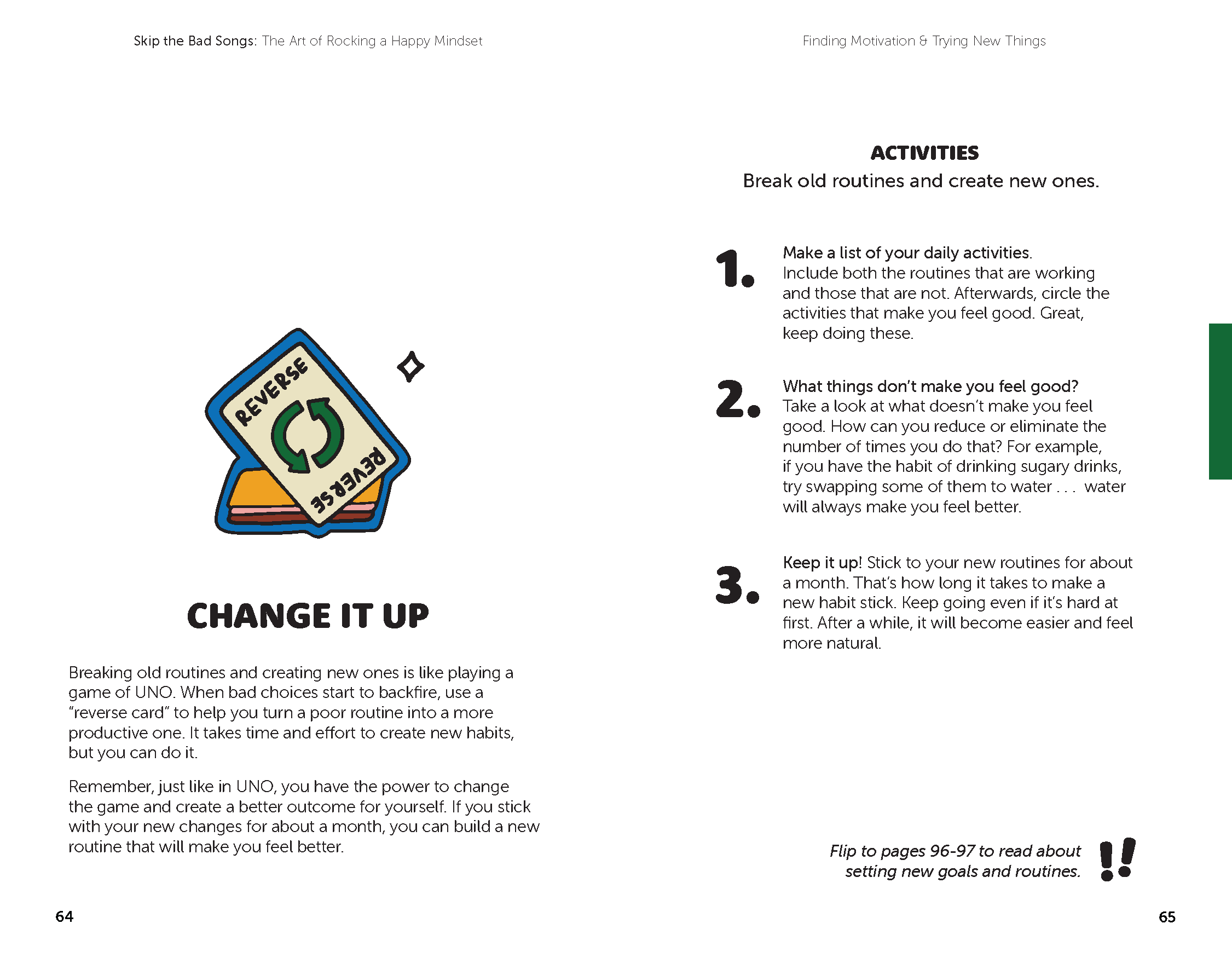 Skip the Bad Songs: The Art of Rocking a Happy Mindset

REVERSE

REVERSE

CHANGE IT UP

Breaking old routines and creating new ones is like playing a game of UNO. When bad choices start to backfire, use a "reverse card" to help you turn a poor routine into a more productive one. It takes time and effort to create new habits, but you can do it.

Remember, just like in UNO, you have the power to change the game and create a better outcome for yourself. If you stick with your new changes for about a month, you can build a new routine that will make you feel better.

64

Finding Motivation & Trying New Things

ACTIVITIES
Break old routines and create new ones.

1. Make a list of your daily activities. Include both the routines that are working and those that are not. Afterwards, circle the activities that make you feel good. Great, keep doing these.

2. What things don't make you feel good? Take a look at what doesn't make you feel good. How can you reduce or eliminate the number of times you do that? For example, if you have the habit of drinking sugary drinks, try swapping some of them to water . . . water will always make you feel better.

3. Keep it up! Stick to your new routines for about a month. That's how long it takes to make a new habit stick. Keep going even if it's hard at first. After a while, it will become easier and feel more natural.

Flip to pages 96-97 to read about setting new goals and routines. !!

65